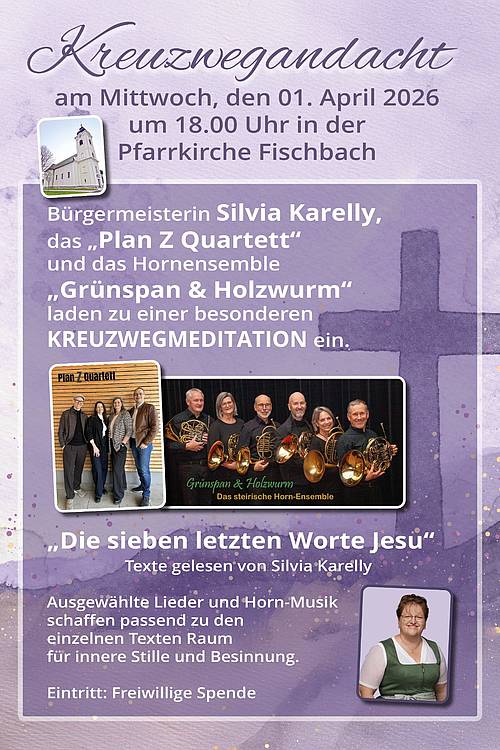 Kreuzwegandacht

am Mittwoch, den 01. April 2026
um 18.00 Uhr in der
Pfarrkirche Fischbach

Bürgermeisterin Silvia Karelly,
das „Plan Z Quartett“
und das Hornensemble
„Grünspan & Holzwurm“
laden zu einer besonderen
KREUZWEGMEDITATION ein.

Plan Z Quartett

Grünspan & Holzwurm
Das steirische Horn-Ensemble

„Die sieben letzten Worte Jesu“
Texte gelesen von Silvia Karelly

Ausgewählte Lieder und Horn-Musik schaffen passend zu den einzelnen Texten Raum für innere Stille und Besinnung.

Eintritt: Freiwillige Spende